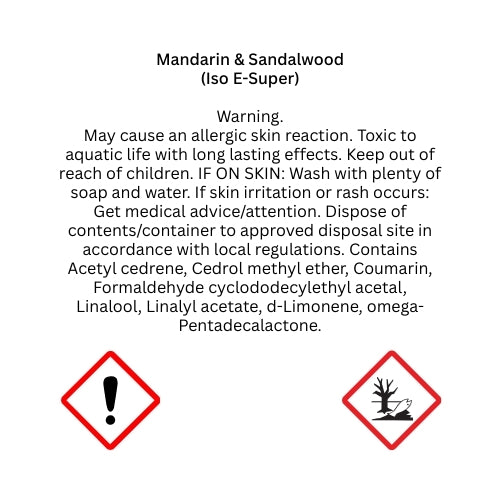 Mandarin & Sandalwood
(Iso E-Super)

Warning.
May cause an allergic skin reaction. Toxic to aquatic life with long lasting effects. Keep out of reach of children. IF ON SKIN: Wash with plenty of soap and water. If skin irritation or rash occurs: Get medical advice/attention. Dispose of contents/container to approved disposal site in accordance with local regulations. Contains Acetyl cedrene, Cedrol methyl ether, Coumarin, Formaldehyde cyclododecylethyl acetal, Linalool, Linalyl acetate, d-Limonene, omega-Pentadecalactone.